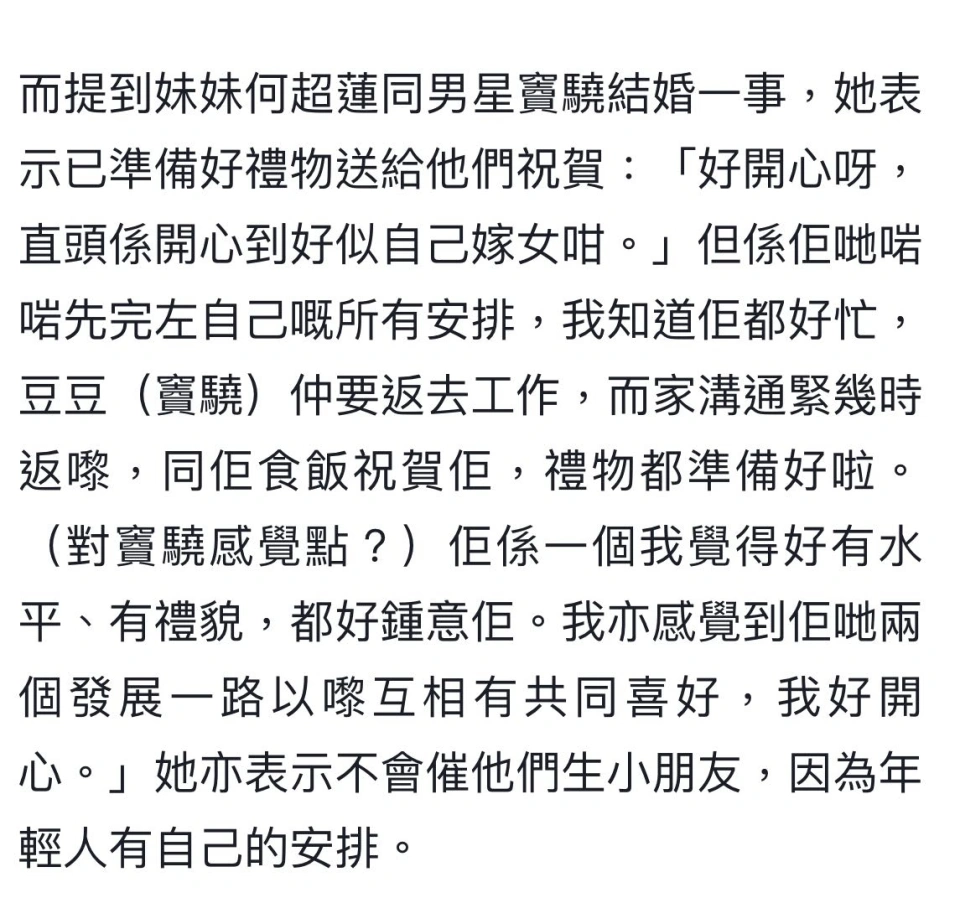 而提到妹妹何超蓮同男星竇驍結婚一事，她表示已準備好禮物送給他們祝賀：「好開心呀，直頭係開心到好似自己嫁女咁。」但係佢哋啱啱先完左自己嘅所有安排，我知道佢都好忙，豆豆（竇驍）仲要返去工作，而家溝通緊幾時返嚟，同佢食飯祝賀佢，禮物都準備好啦。（對竇驍感覺點？）佢係一個我覺得好有水平、有禮貌，都好鍾意佢。我亦感覺到佢哋兩個發展一路以嚟互相有共同喜好，我好開心。」她亦表示不會催他們生小朋友，因為年輕人有自己的安排。